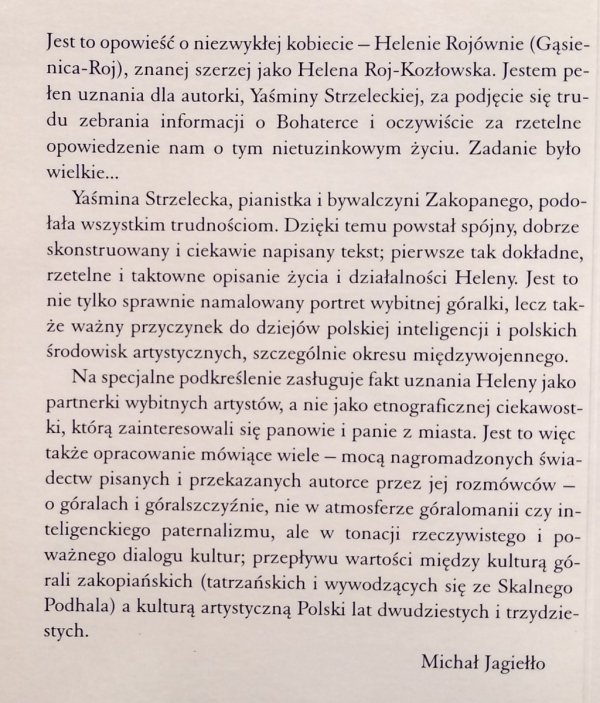 Jest to opowieść o niezwykłej kobiecie – Helenie Rojównie (Gąsienica-Roj), znanej szerzej jako Helena Roj-Kozłowska. Jestem pełen uznania dla autorki, Yaśminy Strzeleckiej, za podjęcie się trudu zebrania informacji o Bohaterce i oczywiście za rzetelne opowiedzenie nam o tym nietuzinkowym życiu. Zadanie było wielkie...

Yaśmina Strzelecka, pianistka i bywalczyni Zakopanego, podołała wszystkim trudnościom. Dzięki temu powstał spójny, dobrze skonstruowany i ciekawie napisany tekst; pierwsze tak dokładne, rzetelne i taktowne opisanie życia i działalności Heleny. Jest to nie tylko sprawnie namalowany portret wybitnej góralki, lecz także ważny przyczynek do dziejów polskiej inteligencji i polskich środowisk artystycznych, szczególnie okresu międzywojennego.

Na specjalne podkreślenie zasługuje fakt uznania Heleny jako partnerki wybitnych artystów, a nie jako etnograficznej ciekawostki, którą zainteresowali się panowie i panie z miasta. Jest to więc także opracowanie mówiące wiele – mocą nagromadzonych świadectw pisanych i przekazanych autorce przez jej rozmówców – o góralach i góralszczyźnie, nie w atmosferze góralomanii czy inteligenckiego paternalizmu, ale w tonacji rzeczywistego i poważnego dialogu kultur; przepływu wartości między kulturą górali zakopiańskich (tatrzańskich i wywodzących się ze Skalnego Podhala) a kulturą artystyczną Polski lat dwudziestych i trzydziestych.

Michał Jagiełło